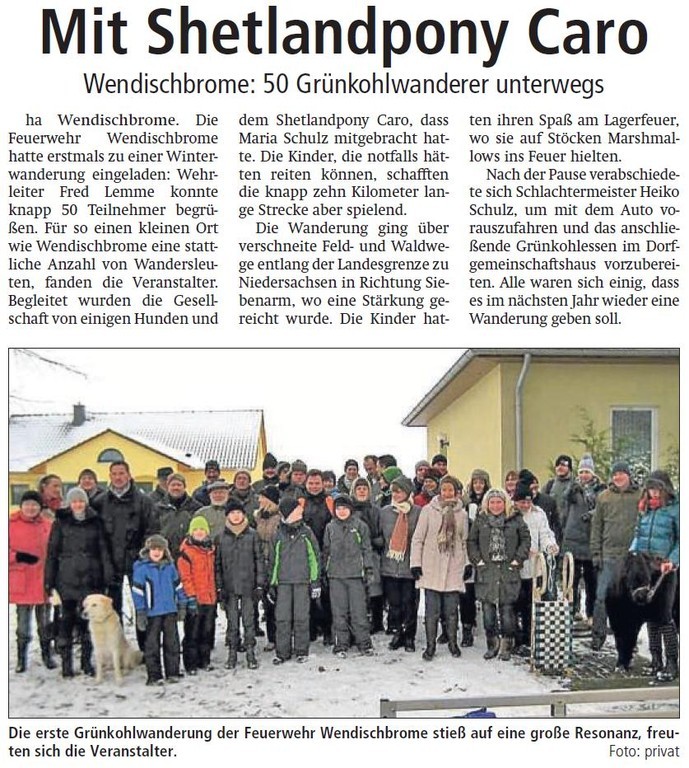 Mit Shetlandpony Caro

Wendischbrome: 50 Grünkohlwanderer unterwegs

ha Wendischbrome. Die Feuerwehr Wendischbrome hatte erstmals zu einer Winterwanderung eingeladen: Wehrleiter Fred Lemme konnte knapp 50 Teilnehmer begrüßen. Für so einen kleinen Ort wie Wendischbrome eine stattliche Anzahl von Wandersleuten, fanden die Veranstalter. Begleitet wurden die Gesellschaft von einigen Hunden und dem Shetlandpony Caro, dass Maria Schulz mitgebracht hatte. Die Kinder, die notfalls hätten reiten können, schafften die knapp zehn Kilometer lange Strecke aber spielend.

Die Wanderung ging über verschneite Feld- und Waldwege entlang der Landesgrenze zu Niedersachsen in Richtung Siebenarm, wo eine Stärkung gereicht wurde. Die Kinder hatten ihren Spaß am Lagerfeuer, wo sie auf Stöcken Marshmallows ins Feuer hielten.

Nach der Pause verabschiedete sich Schlachtermeister Heiko Schulz, um mit dem Auto vorauszufahren und das anschließende Grünkohlessen im Dorfgemeinschaftshaus vorzubereiten. Alle waren sich einig, dass es im nächsten Jahr wieder eine Wanderung geben soll.

Die erste Grünkohlwanderung der Feuerwehr Wendischbrome stieß auf eine große Resonanz, freuten sich die Veranstalter.
Foto: privat